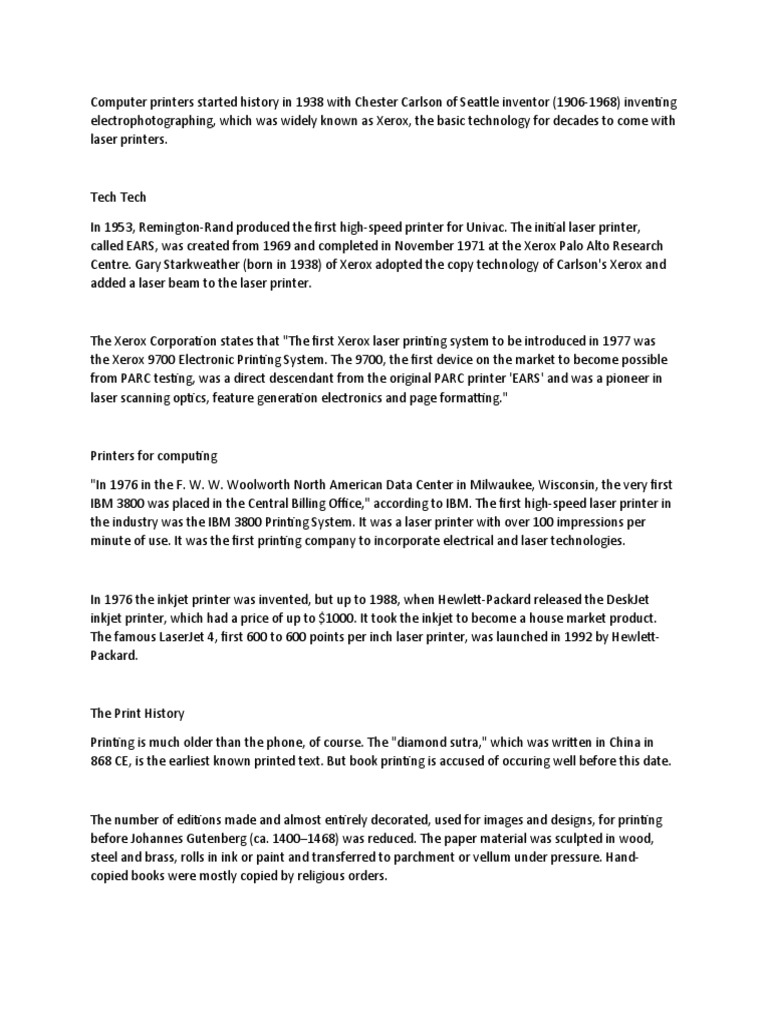 Computer printers started history in 1938 with Chester Carlson of Seattle inventor (1906-1968) inventing electrophotographing, which was widely known as Xerox, the basic technology for decades to come with laser printers.

Tech Tech

In 1953, Remington-Rand produced the first high-speed printer for Univac. The initial laser printer, called EARS, was created from 1969 and completed in November 1971 at the Xerox Palo Alto Research Centre. Gary Starkweather (born in 1938) of Xerox adopted the copy technology of Carlson's Xerox and added a laser beam to the laser printer.

The Xerox Corporation states that "The first Xerox laser printing system to be introduced in 1977 was the Xerox 9700 Electronic Printing System. The 9700, the first device on the market to become possible from PARC testing, was a direct descendant from the original PARC printer 'EARS' and was a pioneer in laser scanning optics, feature generation electronics and page formatting."

Printers for computing

"In 1976 in the F. W. W. Woolworth North American Data Center in Milwaukee, Wisconsin, the very first IBM 3800 was placed in the Central Billing Office," according to IBM. The first high-speed laser printer in the industry was the IBM 3800 Printing System. It was a laser printer with over 100 impressions per minute of use. It was the first printing company to incorporate electrical and laser technologies.

In 1976 the inkjet printer was invented, but up to 1988, when Hewlett-Packard released the DeskJet inkjet printer, which had a price of up to $1000. It took the inkjet to become a house market product. The famous LaserJet 4, first 600 to 600 points per inch laser printer, was launched in 1992 by Hewlett-Packard.

The Print History

Printing is much older than the phone, of course. The "diamond sutra," which was written in China in 868 CE, is the earliest known printed text. But book printing is accused of occuring well before this date.

The number of editions made and almost entirely decorated, used for images and designs, for printing before Johannes Gutenberg (ca. 1400–1468) was reduced. The paper material was sculpted in wood, steel and brass, rolls in ink or paint and transferred to parchment or vellum under pressure. Hand-copied books were mostly copied by religious orders.